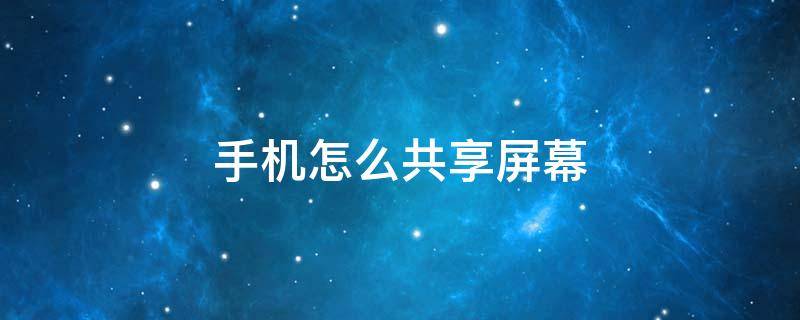 手机怎么共享屏幕